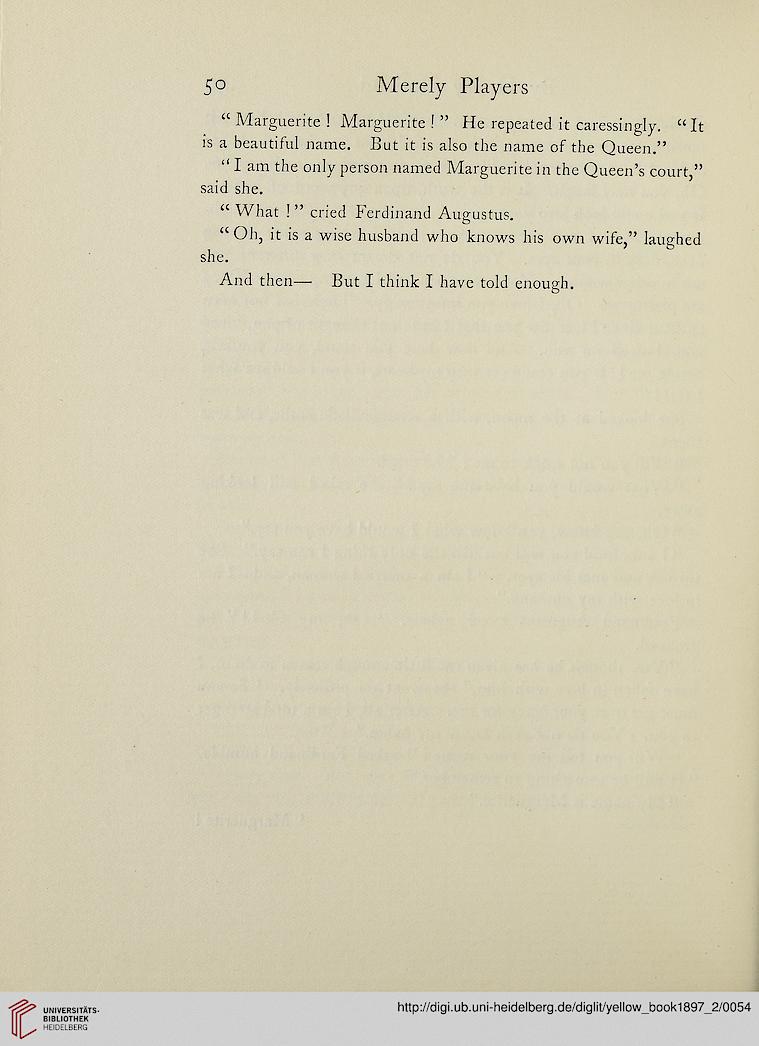 50 Merely Players

"Marguerite! Marguerite!" He repeated it caressingly. "It is a beautiful name. But it is also the name of the Queen."

"I am the only person named Marguerite in the Queen's court," said she.

"What!" cried Ferdinand Augustus.

"Oh, it is a wise husband who knows his own wife," laughed she.

And then— But I think I have told enough.

UNIVERSITÄTS-BIBLIOTHEK HEIDELBERG

http://digi.ub.uni-heidelberg.de/diglit/yellow_book1897_2/0054